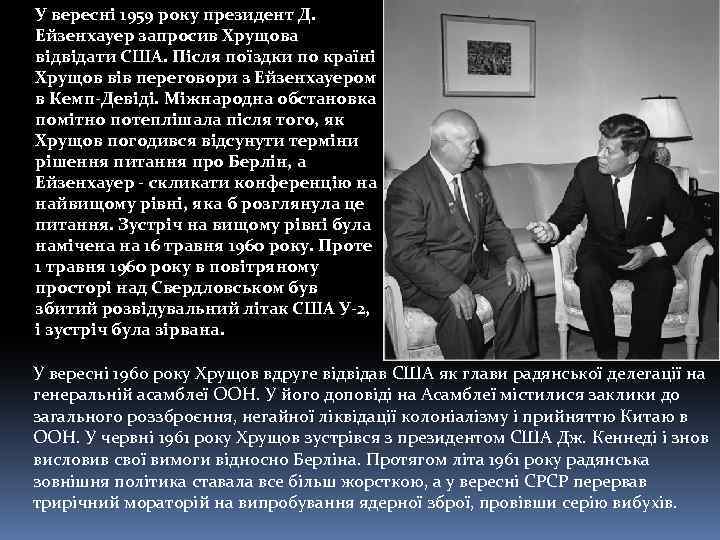 У вересні 1959 року президент Д. Ейзенхауер запросив Хрущова відвідати США. Після поїздки по країні Хрущов вів переговори з Ейзенхауером в Кемп-Девіді. Міжнародна обстановка помітно потеплішала після того, як Хрущов погодився відсунути терміни рішення питання про Берлін, а Ейзенхауер - скликати конференцію на найвищому рівні, яка б розглянула це питання. Зустріч на вищому рівні була намічена на 16 травня 1960 року. Проте 1 травня 1960 року в повітряному просторі над Свердловськом був збитий розвідувальний літак США У-2, і зустріч була зірвана.

У вересні 1960 року Хрущов вдруге відвідав США як глави радянської делегації на генеральній асамблеї ООН. У його доповіді на Асамблеї містилися заклики до загального роззброєння, негайної ліквідації колоніалізму і прийняттю Китаю в ООН. У червні 1961 року Хрущов зустрівся з президентом США Дж. Кеннеді і знов висловив свої вимоги відносно Берліна. Протягом літа 1961 року радянська зовнішня політика ставала все більш жорсткою, а у вересні СРСР перервав трирічний мораторій на випробування ядерної зброї, провівши серію вибухів.